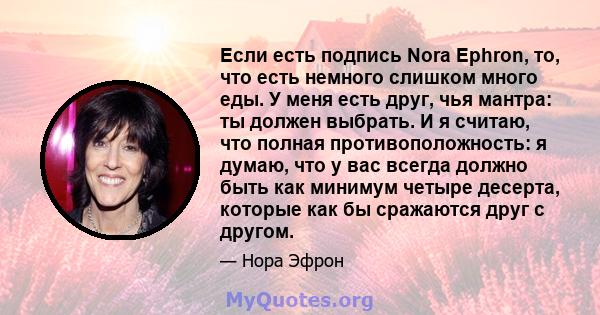 Если есть подпись Nora Ephron, то, что есть немного слишком много еды. У меня есть друг, чья мантра: ты должен выбрать. И я считаю, что полная противоположность: я думаю, что у вас всегда должно быть как минимум четыре десерта, которые как бы сражаются друг с другом.

— Нора Эфрон

MyQuotes.org